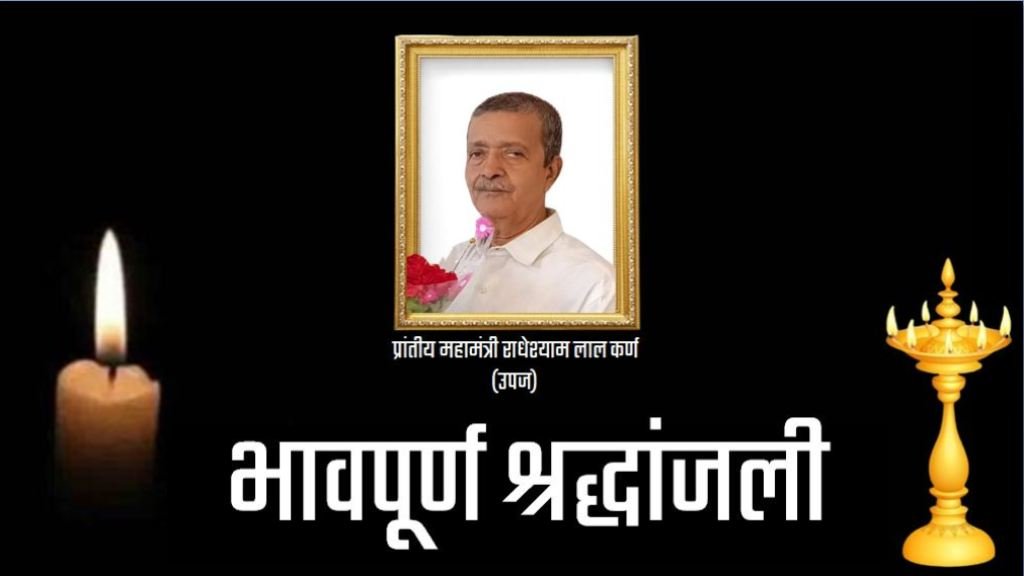 प्रांतीय महामंत्री राधेश्याम लाल कर्ण
(उपज)

भावपूर्ण श्रद्धांजली